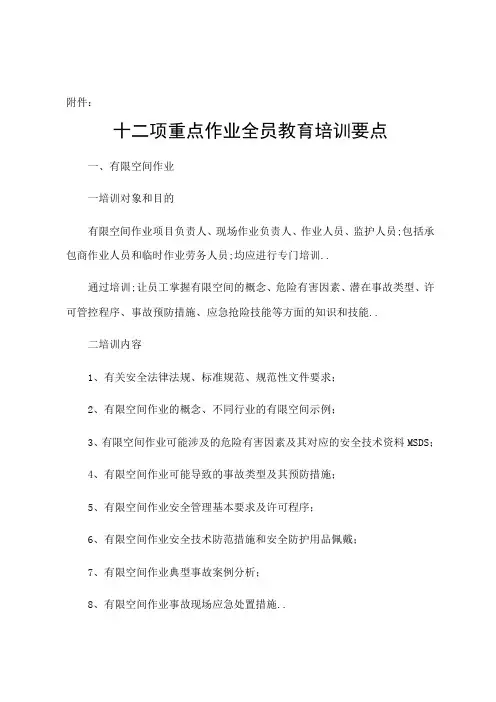 附件:

十二项重点作业全员教育培训要点

一、有限空间作业

一培训对象和目的

有限空间作业项目负责人、现场作业负责人、作业人员、监护人员;包括承包商作业人员和临时作业劳务人员;均应进行专门培训..

通过培训;让员工掌握有限空间的概念、危险有害因素、潜在事故类型、许可管控程序、事故预防措施、应急抢险技能等方面的知识和技能..

二培训内容

1、有关安全法律法规、标准规范、规范性文件要求;

2、有限空间作业的概念、不同行业的有限空间示例;

3、有限空间作业可能涉及的危险有害因素及其对应的安全技术资料MSDS;

4、有限空间作业可能导致的事故类型及其预防措施;

5、有限空间作业安全管理基本要求及许可程序;

6、有限空间作业安全技术防范措施和安全防护用品佩戴;

7、有限空间作业典型事故案例分析;

8、有限空间作业事故现场应急处置措施..